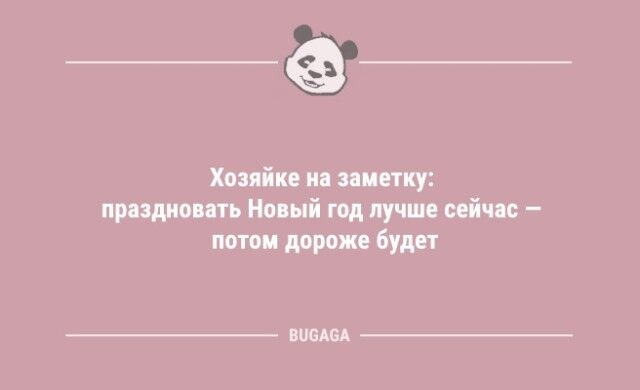 Хозяйке на заметку:
праздновать Новый год лучше сейчас —
потом дороже будет

BUGAGA